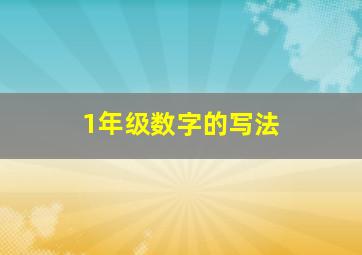 1年级数字的写法